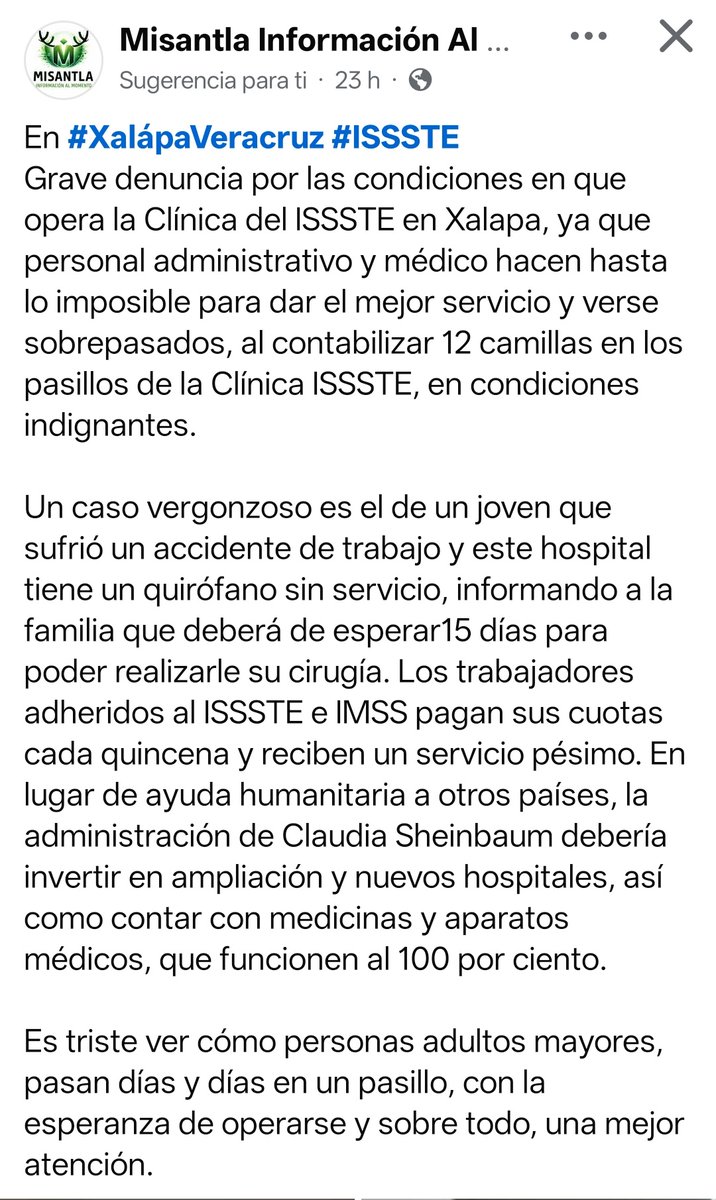 MISANTLA
INFORMACIÓN AL MOMENTO

Misantla Información Al ...
Sugerencia para ti · 23 h ·

En #XalápaVeracruz #ISSSTE
Grave denuncia por las condiciones en que opera la Clínica del ISSSTE en Xalapa, ya que personal administrativo y médico hacen hasta lo imposible para dar el mejor servicio y verse sobrepasados, al contabilizar 12 camillas en los pasillos de la Clínica ISSSTE, en condiciones indignantes.

Un caso vergonzoso es el de un joven que sufrió un accidente de trabajo y este hospital tiene un quirófano sin servicio, informando a la familia que deberá de esperar15 días para poder realizarle su cirugía. Los trabajadores adheridos al ISSSTE e IMSS pagan sus cuotas cada quincena y reciben un servicio pésimo. En lugar de ayuda humanitaria a otros países, la administración de Claudia Sheinbaum debería invertir en ampliación y nuevos hospitales, así como contar con medicinas y aparatos médicos, que funcionen al 100 por ciento.

Es triste ver cómo personas adultos mayores, pasan días y días en un pasillo, con la esperanza de operarse y sobre todo, una mejor atención.